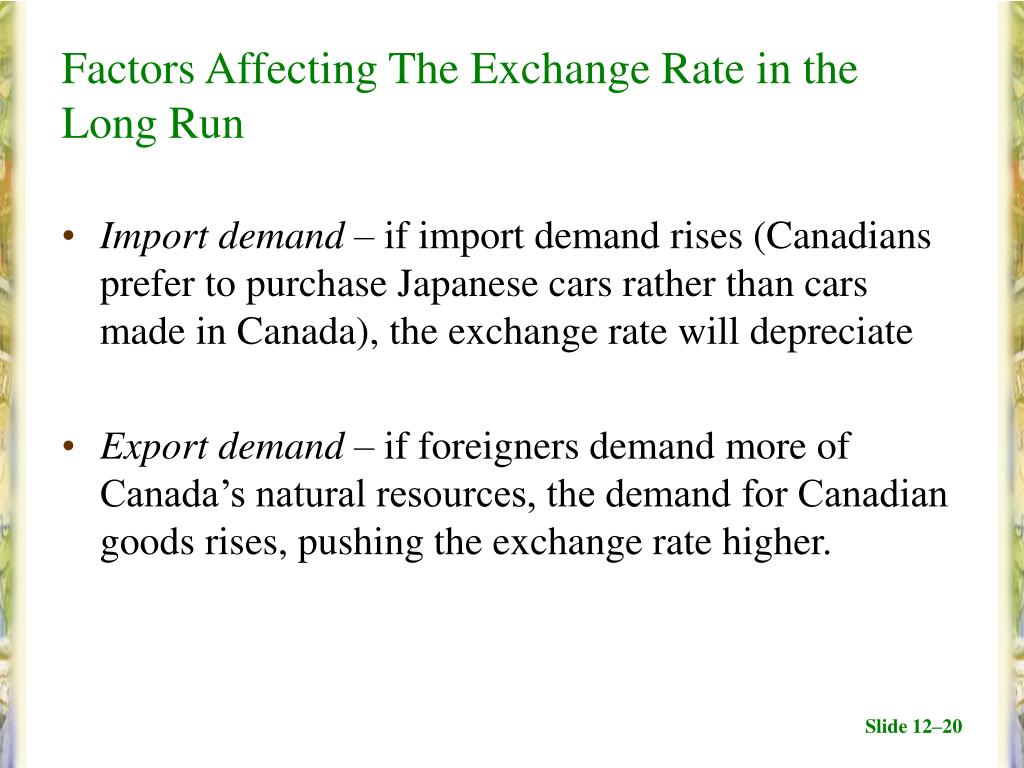 Factors Affecting The Exchange Rate in the Long Run

• Import demand – if import demand rises (Canadians prefer to purchase Japanese cars rather than cars made in Canada), the exchange rate will depreciate

• Export demand – if foreigners demand more of Canada’s natural resources, the demand for Canadian goods rises, pushing the exchange rate higher.

Slide 12–20